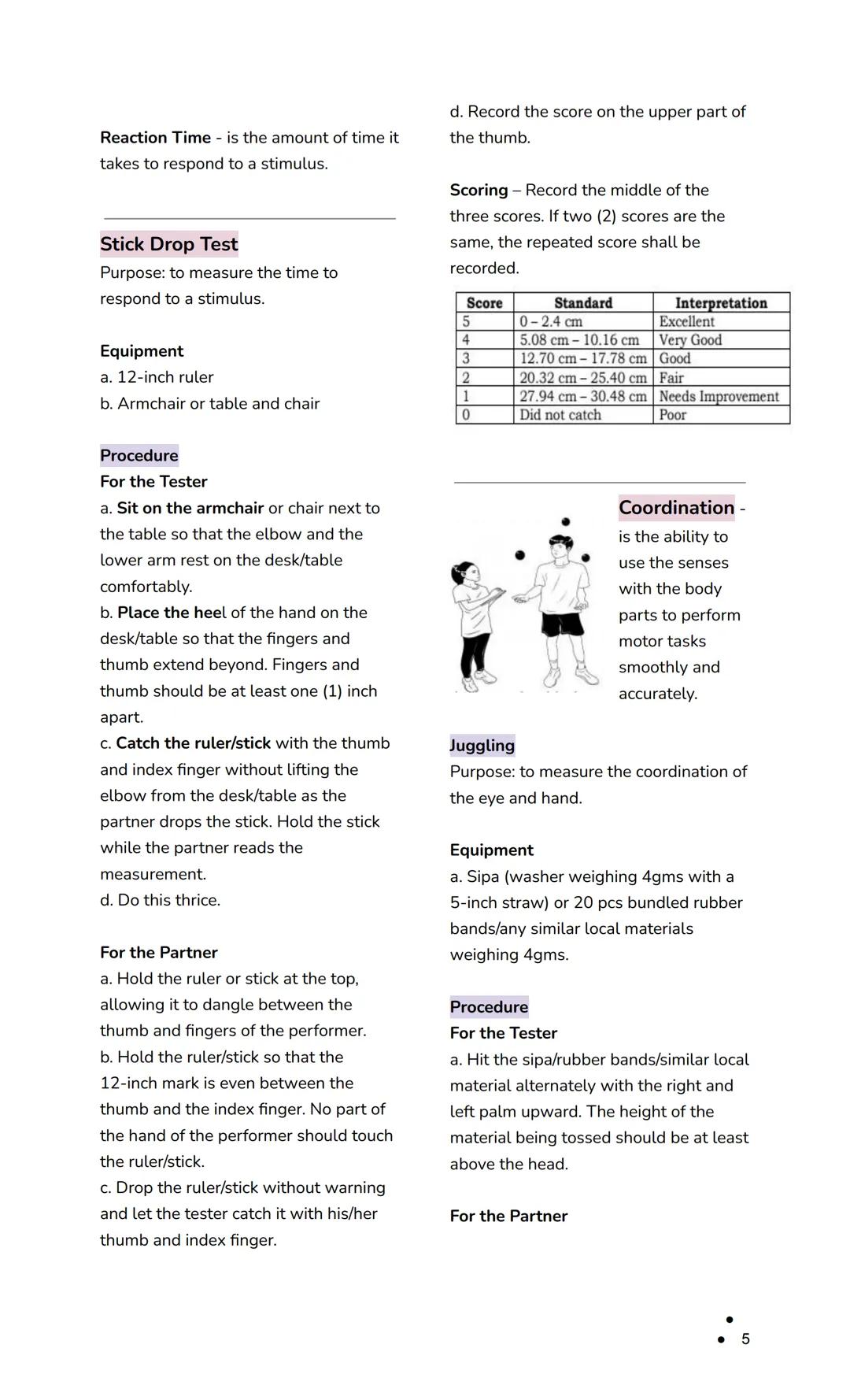 Reaction Time - is the amount of time it takes to respond to a stimulus.

Stick Drop Test
Purpose: to measure the time to respond to a stimulus.

Equipment
a. 12-inch ruler
b. Armchair or table and chair

Procedure
For the Tester
a. Sit on the armchair or chair next to the table so that the elbow and the lower arm rest on the desk/table comfortably.
b. Place the heel of the hand on the desk/table so that the fingers and thumb extend beyond. Fingers and thumb should be at least one (1) inch apart.
c. Catch the ruler/stick with the thumb and index finger without lifting the elbow from the desk/table as the partner drops the stick. Hold the stick while the partner reads the measurement.
d. Do this thrice.

For the Partner
a. Hold the ruler or stick at the top, allowing it to dangle between the thumb and fingers of the performer.
b. Hold the ruler/stick so that the 12-inch mark is even between the thumb and the index finger. No part of the hand of the performer should touch the ruler/stick.
c. Drop the ruler/stick without warning and let the tester catch it with his/her thumb and index finger.

d. Record the score on the upper part of the thumb.

Scoring – Record the middle of the three scores. If two (2) scores are the same, the repeated score shall be recorded.

| Score | Standard | Interpretation |
|---|---|---|
| 5 | 0 – 2.4 cm | Excellent |
| 4 | 5.08 cm – 10.16 cm | Very Good |
| 3 | 12.70 cm – 17.78 cm | Good |
| 2 | 20.32 cm – 25.40 cm | Fair |
| 1 | 27.94 cm – 30.48 cm | Needs Improvement |
| 0 | Did not catch | Poor |

Coordination - is the ability to use the senses with the body parts to perform motor tasks smoothly and accurately.

Juggling
Purpose: to measure the coordination of the eye and hand.

Equipment
a. Sipa (washer weighing 4gms with a 5-inch straw) or 20 pcs bundled rubber bands/any similar local materials weighing 4gms.

Procedure
For the Tester
a. Hit the sipa/rubber bands/similar local material alternately with the right and left palm upward. The height of the material being tossed should be at least above the head.

For the Partner

5